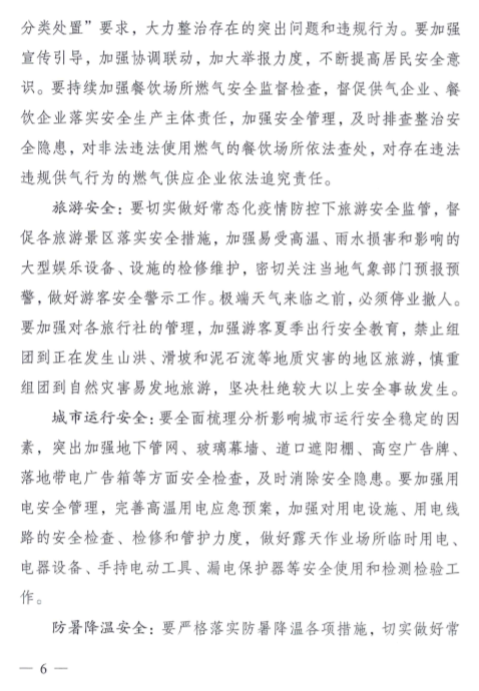 分类处置”要求，大力整治存在的突出问题和违规行为。要加强宣传引导，加强协调联动，加大举报力度，不断提高居民安全意识。要持续加强餐饮场所燃气安全监督检查，督促供气企业、餐饮企业落实安全生产主体责任，加强安全管理，及时排查整治安全隐患，对非法违法使用燃气的餐饮场所依法查处，对存在违法违规供气行为的燃气供应企业依法追究责任。

旅游安全：要切实做好常态化疫情防控下旅游安全监管，督促各旅游景区落实安全措施，加强易受高温、雨水损害和影响的大型娱乐设备、设施的检修维护，密切关注当地气象部门预报预警，做好游客安全警示工作。极端天气来临之前，必须停业撤人。要加强对各旅行社的管理，加强游客夏季出行安全教育，禁止组团到正在发生山洪、滑坡和泥石流等地质灾害的地区旅游，慎重组团到自然灾害易发地旅游，坚决杜绝较大以上安全事故发生。

城市运行安全：要全面梳理分析影响城市运行安全稳定的因素，突出加强地下管网、玻璃幕墙、道口遮阳棚、高空广告牌、落地带电广告箱等方面安全检查，及时消除安全隐患。要加强用电安全管理，完善高温用电应急预案，加强对用电设施、用电线路的安全检查、检修和管护力度，做好露天作业场所临时用电、电器设备、手持电动工具、漏电保护器等安全使用和检测检验工作。

防暑降温安全：要严格落实防暑降温各项措施，切实做好常

— 6 —